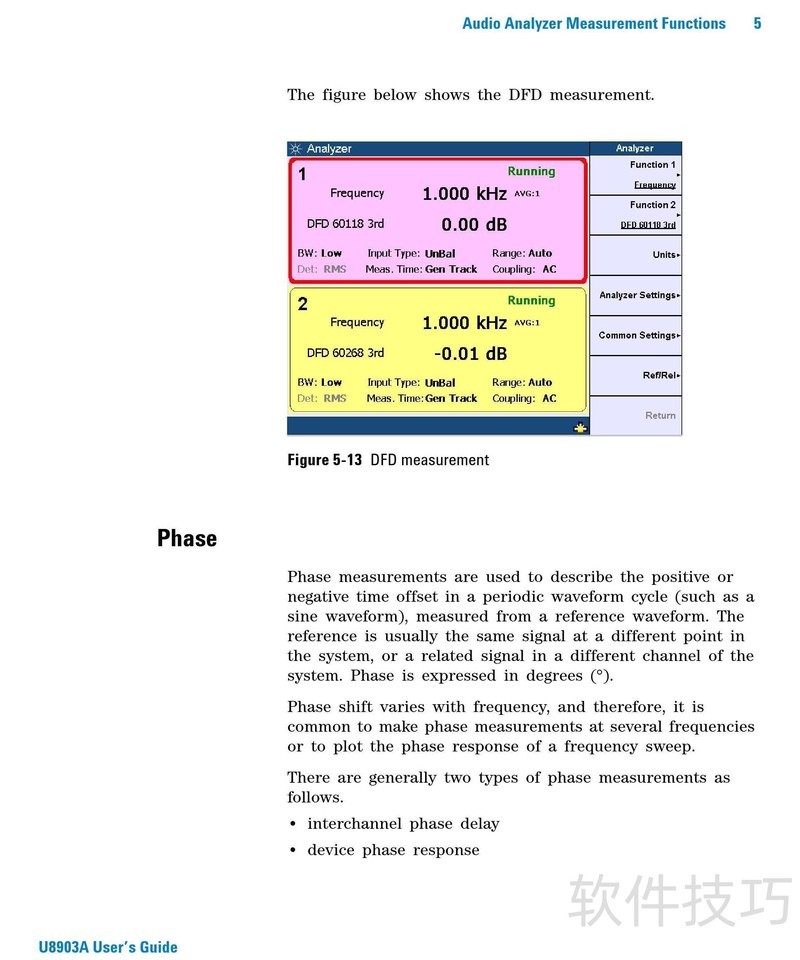 Audio Analyzer Measurement Functions 5

The figure below shows the DFD measurement.

Analyzer

1
Running
Frequency 1.000 kHz AVG:1
DFD 60118 3rd 0.00 dB
BW: Low Input Type: UnBal Range: Auto
Det: RMS Meas. Time: Gen Track Coupling: AC

2
Running
Frequency 1.000 kHz AVG:1
DFD 60268 3rd -0.01 dB
BW: Low Input Type: UnBal Range: Auto
Det: RMS Meas. Time: Gen Track Coupling: AC

Analyzer
Function 1
Frequency
Function 2
DFD 60118 3rd
Units
Analyzer Settings
Common Settings
Ref/Rel
Return

Figure 5-13 DFD measurement

Phase

Phase measurements are used to describe the positive or negative time offset in a periodic waveform cycle (such as a sine waveform), measured from a reference waveform. The reference is usually the same signal at a different point in the system, or a related signal in a different channel of the system. Phase is expressed in degrees (°).

Phase shift varies with frequency, and therefore, it is common to make phase measurements at several frequencies or to plot the phase response of a frequency sweep.

There are generally two types of phase measurements as follows.

• interchannel phase delay
• device phase response

软件技巧

U8903A User's Guide